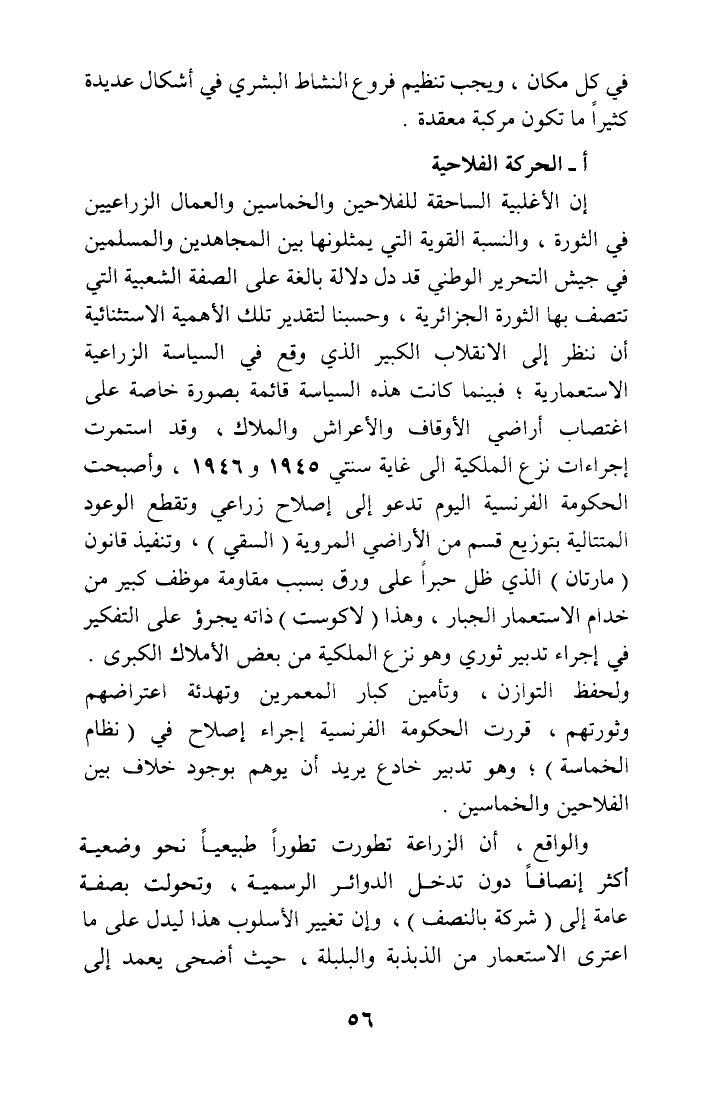 في كل مكان ، ويجب تنظيم فروع النشاط البشري في أشكال عديدة كثيراً ما تكون مركبة معقدة .

أ ـ الحركة الفلاحية

إن الأغلبية الساحقة للفلاحين والخماسين والعمال الزراعيين في الثورة ، والنسبة القوية التي يمثلونها بين المجاهدين والمسلمين في جيش التحرير الوطني قد دل دلالة بالغة على الصفة الشعبية التي تتصف بها الثورة الجزائرية ، وحسبنا لتقدير تلك الأهمية الاستثنائية أن ننظر إلى الانقلاب الكبير الذي وقع في السياسة الزراعية الاستعمارية ؛ فبينما كانت هذه السياسة قائمة بصورة خاصة على اغتصاب أراضي الأوقاف والأعراش والملاك ، وقد استمرت إجراءات نزع الملكية الى غاية سنتي ١٩٤٥ و ١٩٤٦ ، وأصبحت الحكومة الفرنسية اليوم تدعو إلى إصلاح زراعي وتقطع الوعود المتتالية بتوزيع قسم من الأراضي المروية ( السقي ) ، وتنفيذ قانون ( مارتان ) الذي ظل حبراً على ورق بسبب مقاومة موظف كبير من خدام الاستعمار الجبار ، وهذا ( لاكوست ) ذاته يجرؤ على التفكير في إجراء تدبير ثوري وهو نزع الملكية من بعض الأملاك الكبرى . ولحفظ التوازن ، وتأمين كبار المعمرين وتهدئة اعتراضهم وثورتهم ، قررت الحكومة الفرنسية إجراء إصلاح في ( نظام الخماسة ) ؛ وهو تدبير خادع يريد أن يوهم بوجود خلاف بين الفلاحين والخماسين .

والواقع ، أن الزراعة تطورت تطوراً طبيعياً نحو وضعية أكثر إنصافاً دون تدخل الدوائر الرسمية ، وتحولت بصفة عامة إلى ( شركة بالنصف ) ، وإن تغيير الأسلوب هذا ليدل على ما اعترى الاستعمار من الذبذبة والبلبلة ، حيث أضحى يعمد إلى

٥٦